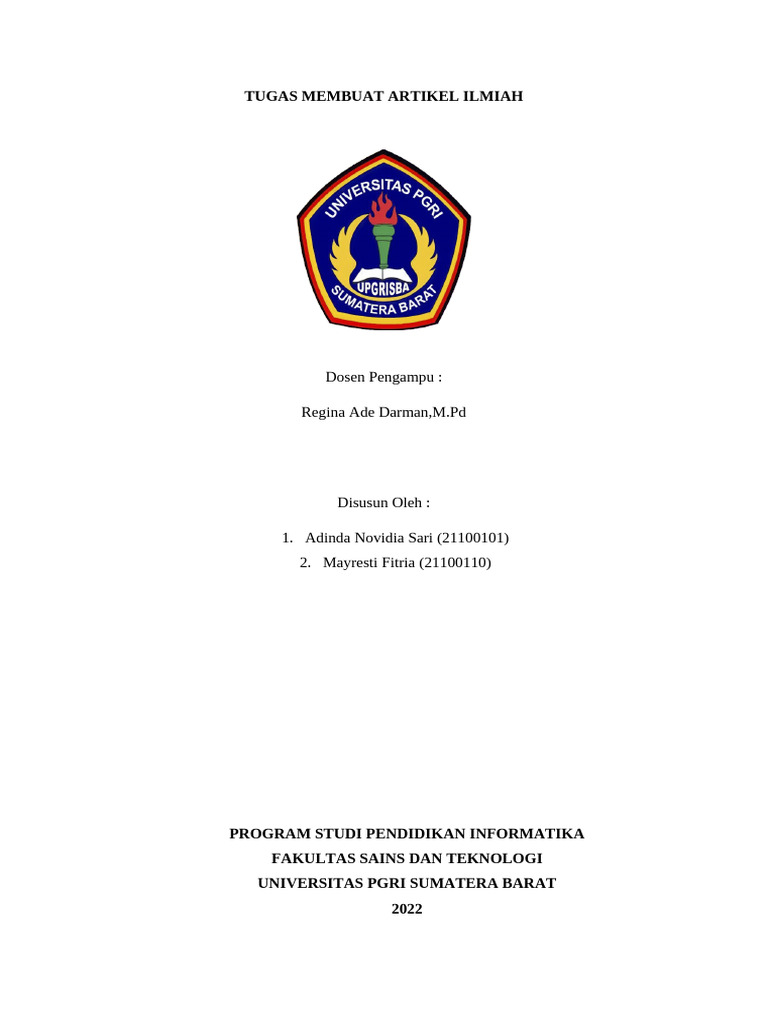 TUGAS MEMBUAT ARTIKEL ILMIAH

UNIVERSITAS PGRI
UPGRISBA
SUMATERA BARAT

Dosen Pengampu :

Regina Ade Darman,M.Pd

Disusun Oleh :

1. Adinda Novidia Sari (21100101)
2. Mayresti Fitria (21100110)

PROGRAM STUDI PENDIDIKAN INFORMATIKA
FAKULTAS SAINS DAN TEKNOLOGI
UNIVERSITAS PGRI SUMATERA BARAT
2022